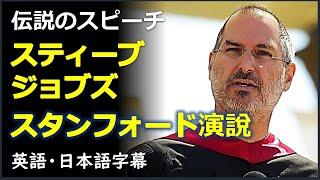 伝説のスピーチ

スティーブ
ジョブズ

スタンフォード演説

英語・日本語字幕